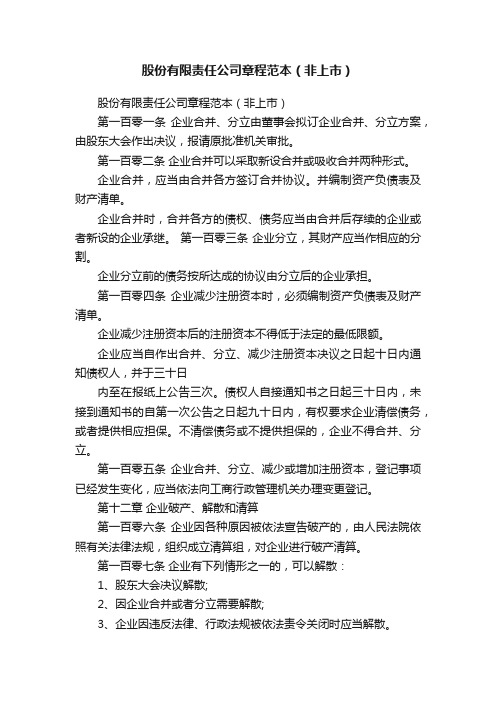 股份有限责任公司章程范本（非上市）

股份有限责任公司章程范本（非上市）

第一百零一条 企业合并、分立由董事会拟订企业合并、分立方案，由股东大会作出决议，报请原批准机关审批。

第一百零二条 企业合并可以采取新设合并或吸收合并两种形式。

企业合并，应当由合并各方签订合并协议。并编制资产负债表及财产清单。

企业合并时，合并各方的债权、债务应当由合并后存续的企业或者新设的企业承继。 第一百零三条 企业分立，其财产应当作相应的分割。

企业分立前的债务按所达成的协议由分立后的企业承担。

第一百零四条 企业减少注册资本时，必须编制资产负债表及财产清单。

企业减少注册资本后的注册资本不得低于法定的最低限额。

企业应当自作出合并、分立、减少注册资本决议之日起十日内通知债权人，并于三十日

内至在报纸上公告三次。债权人自接通知书之日起三十日内，未接到通知书的自第一次公告之日起九十日内，有权要求企业清偿债务，或者提供相应担保。不清偿债务或不提供担保的，企业不得合并、分立。

第一百零五条 企业合并、分立、减少或增加注册资本，登记事项已经发生变化，应当依法向工商行政管理机关办理变更登记。

第十二章 企业破产、解散和清算

第一百零六条 企业因各种原因被依法宣告破产的，由人民法院依照有关法律法规，组织成立清算组，对企业进行破产清算。

第一百零七条 企业有下列情形之一的，可以解散：

1、股东大会决议解散;

2、因企业合并或者分立需要解散;

3、企业因违反法律、行政法规被依法责令关闭时应当解散。